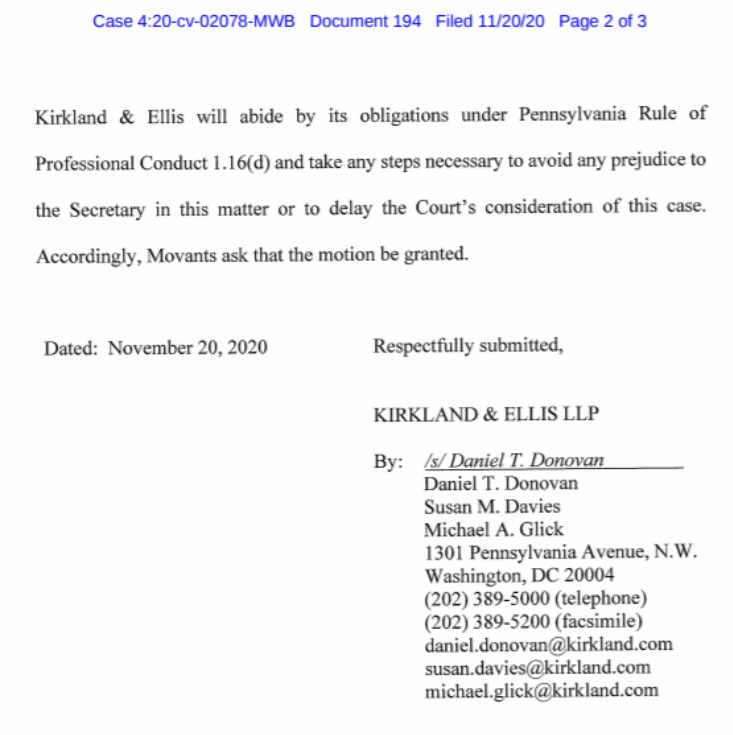 Case 4:20-cv-02078-MWB Document 194 Filed 11/20/20 Page 2 of 3

Kirkland & Ellis will abide by its obligations under Pennsylvania Rule of Professional Conduct 1.16(d) and take any steps necessary to avoid any prejudice to the Secretary in this matter or to delay the Court's consideration of this case. Accordingly, Movants ask that the motion be granted.

Dated: November 20, 2020

Respectfully submitted,

KIRKLAND & ELLIS LLP

By: /s/ Daniel T. Donovan
Daniel T. Donovan
Susan M. Davies
Michael A. Glick
1301 Pennsylvania Avenue, N.W.
Washington, DC 20004
(202) 389-5000 (telephone)
(202) 389-5200 (facsimile)
daniel.donovan@kirkland.com
susan.davies@kirkland.com
michael.glick@kirkland.com